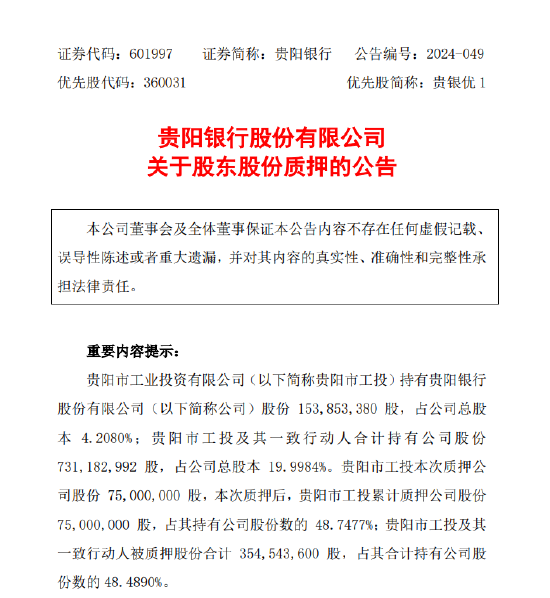 证券代码：601997　　证券简称：贵阳银行　　公告编号：2024-049
优先股代码：360031　　优先股简称：贵银优 1

贵阳银行股份有限公司
关于股东股份质押的公告

本公司董事会及全体董事保证本公告内容不存在任何虚假记载、误导性陈述或者重大遗漏，并对其内容的真实性、准确性和完整性承担法律责任。

重要内容提示：

贵阳市工业投资有限公司（以下简称贵阳市工投）持有贵阳银行股份有限公司（以下简称公司）股份 153,853,380 股，占公司总股本 4.2080%；贵阳市工投及其一致行动人合计持有公司股份 731,182,992 股，占公司总股本 19.9984%。贵阳市工投本次质押公司股份 75,000,000 股，本次质押后，贵阳市工投累计质押公司股份 75,000,000 股，占其持有公司股份数的 48.7477%；贵阳市工投及其一致行动人被质押股份合计 354,543,600 股，占其合计持有公司股份数的 48.4890%。